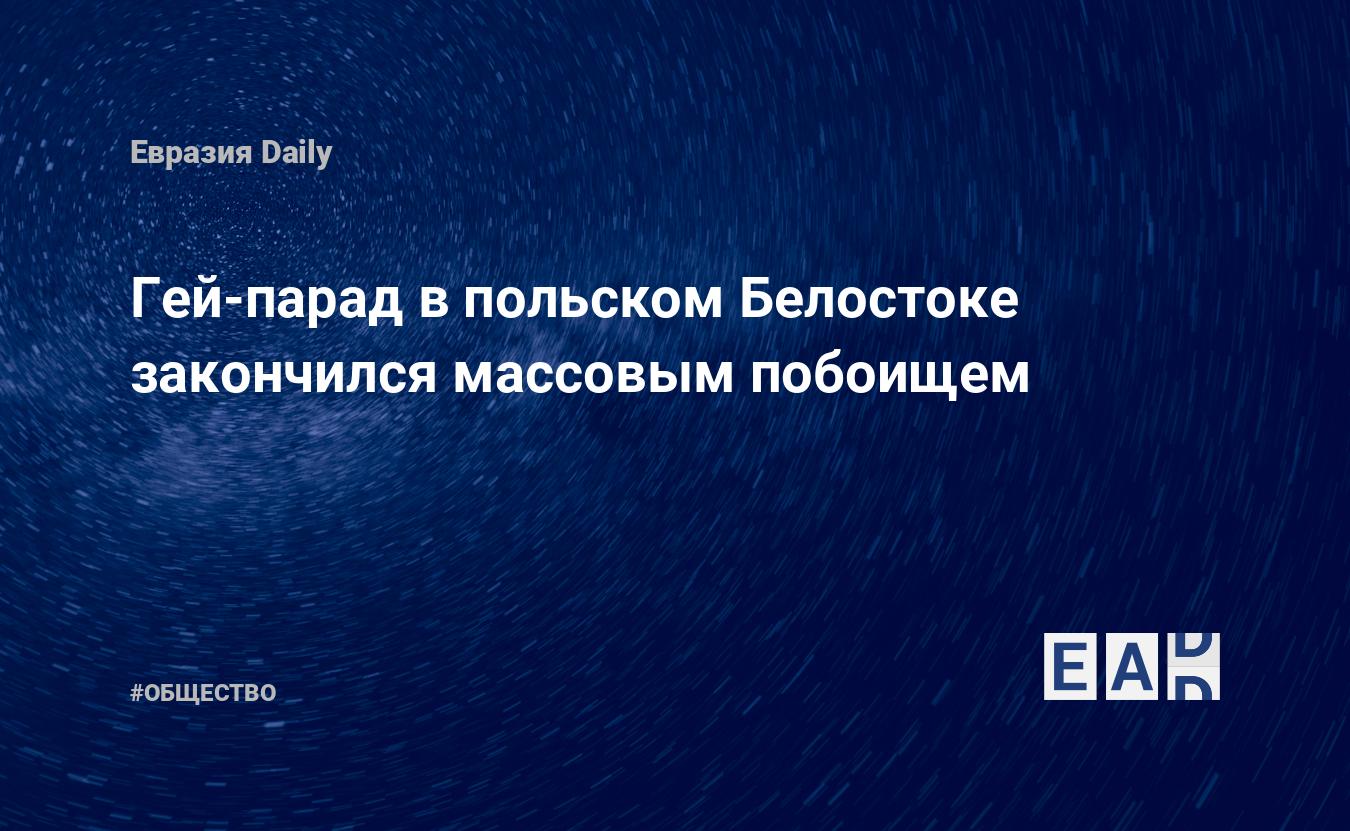 Евразия Daily

Гей-парад в польском Белостоке закончился массовым побоищем

#ОБЩЕСТВО

EAD